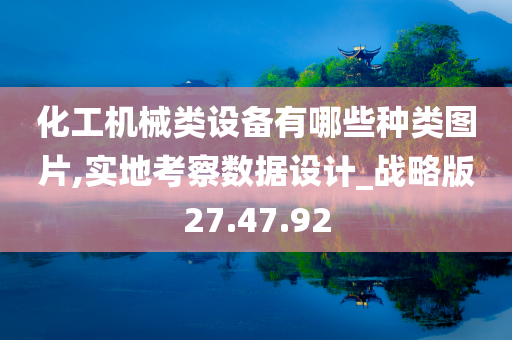 化工机械类设备有哪些种类图片,实地考察数据设计_战略版27.47.92